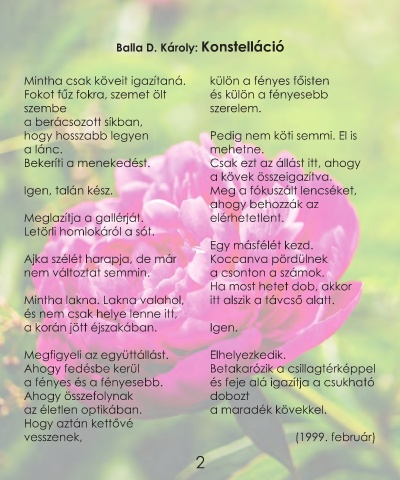 Balla D. Károly: Konstelláció

Mintha csak köveit igazítaná.
Fokot fűz fokra, szemet ölt
szembe
a berácsozott síkban,
hogy hosszabb legyen
a lánc.
Bekeríti a menekedést.

Igen, talán kész.

Meglazítja a gallérját.
Letörli homlokáról a sót.

Ajka szélét harapja, de már
nem változtat semmin.

Mintha lakna. Lakna valahol,
és nem csak helye lenne itt,
a korán jött éjszakában.

Megfigyeli az együttállást.
Ahogy fedésbe kerül
a fényes és a fényesebb.
Ahogy összefolynak
az életlen optikában.
Hogy aztán kettővé
vesszenek,

külön a fényes főisten
és külön a fényesebb
szerelem.

Pedig nem köti semmi. El is
mehetne.
Csak ezt az állást itt, ahogy
a kövek összeigazítva.
Meg a fókuszált lencséket,
ahogy behozzák az
elérhetetlent.

Egy másfélét kezd.
Koccanva pördülnek
a csonton a számok.
Ha most hetet dob, akkor
itt alszik a távcső alatt.

Igen.

Elhelyezkedik.
Betakarózik a csillagtérképpel
és feje alá igazítja a csukható
dobozt
a maradék kövekkel.

(1999. február)

2